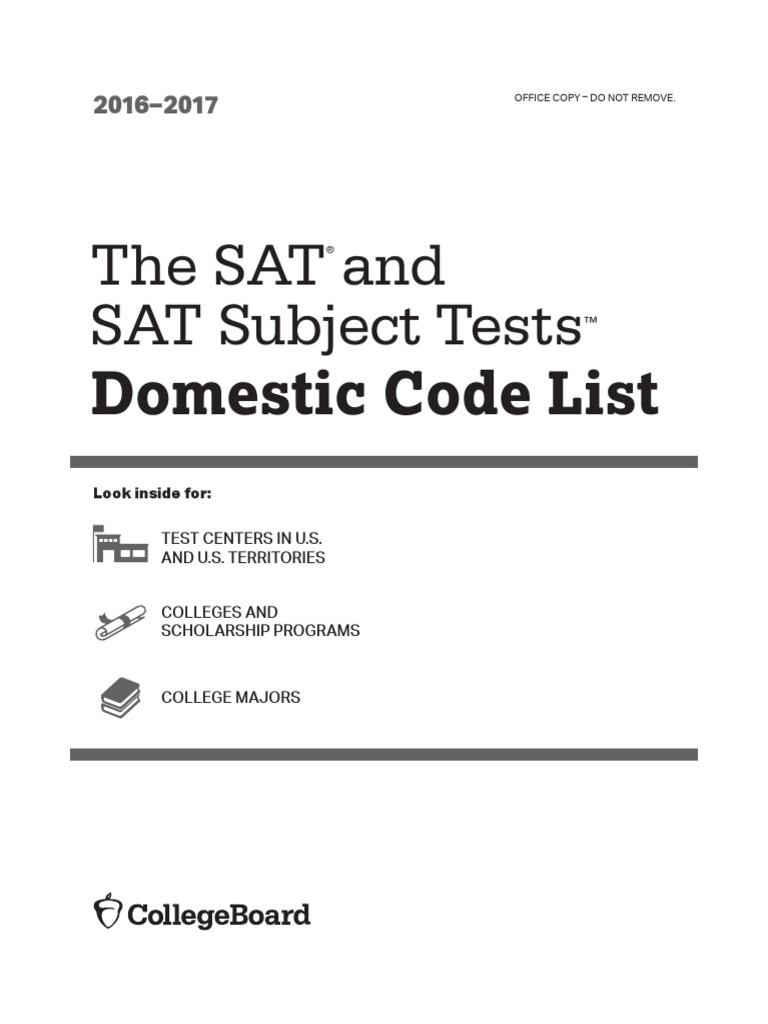 2016–2017

OFFICE COPY – DO NOT REMOVE.

The SAT® and SAT Subject Tests™

Domestic Code List

Look inside for:

TEST CENTERS IN U.S. AND U.S. TERRITORIES

COLLEGES AND SCHOLARSHIP PROGRAMS

COLLEGE MAJORS

CollegeBoard